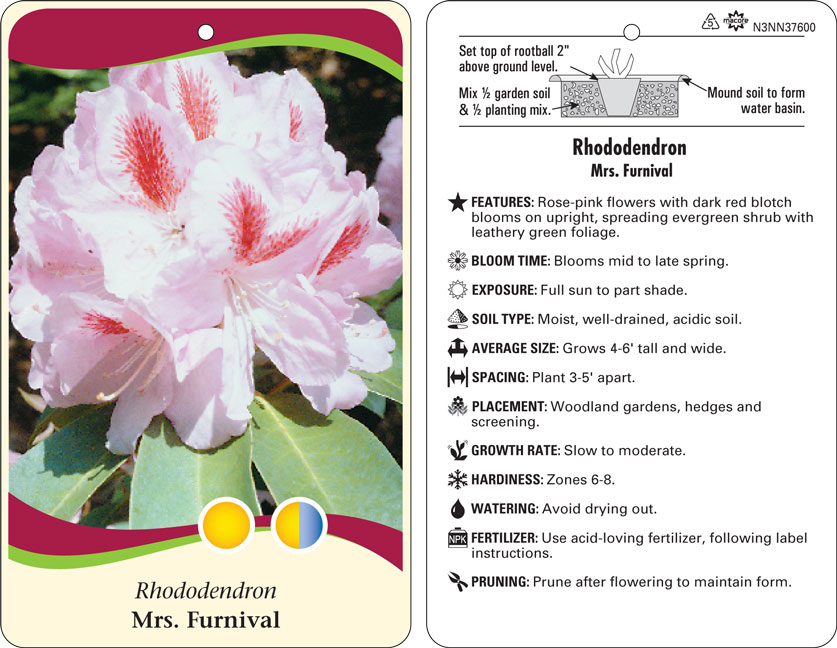 Rhododendron
Mrs. Furnival

5 macore N3NN37600

Set top of rootball 2" above ground level.

Mix ½ garden soil & ½ planting mix.

Mound soil to form water basin.

Rhododendron
Mrs. Furnival

FEATURES: Rose-pink flowers with dark red blotch blooms on upright, spreading evergreen shrub with leathery green foliage.

BLOOM TIME: Blooms mid to late spring.

EXPOSURE: Full sun to part shade.

SOIL TYPE: Moist, well-drained, acidic soil.

AVERAGE SIZE: Grows 4-6' tall and wide.

SPACING: Plant 3-5' apart.

PLACEMENT: Woodland gardens, hedges and screening.

GROWTH RATE: Slow to moderate.

HARDINESS: Zones 6-8.

WATERING: Avoid drying out.

NPK FERTILIZER: Use acid-loving fertilizer, following label instructions.

PRUNING: Prune after flowering to maintain form.